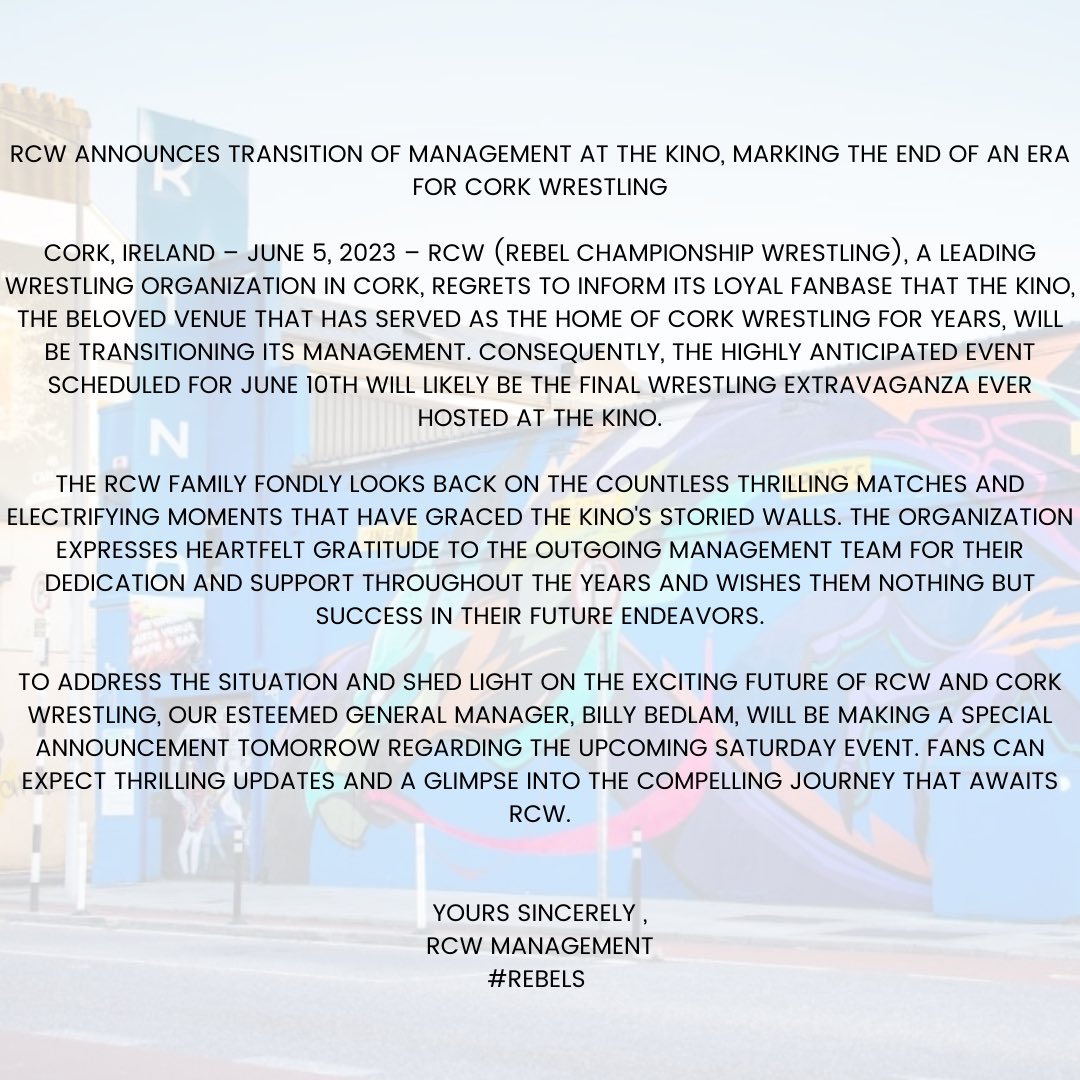 RCW ANNOUNCES TRANSITION OF MANAGEMENT AT THE KINO, MARKING THE END OF AN ERA FOR CORK WRESTLING

CORK, IRELAND – JUNE 5, 2023 – RCW (REBEL CHAMPIONSHIP WRESTLING), A LEADING WRESTLING ORGANIZATION IN CORK, REGRETS TO INFORM ITS LOYAL FANBASE THAT THE KINO, THE BELOVED VENUE THAT HAS SERVED AS THE HOME OF CORK WRESTLING FOR YEARS, WILL BE TRANSITIONING ITS MANAGEMENT. CONSEQUENTLY, THE HIGHLY ANTICIPATED EVENT SCHEDULED FOR JUNE 10TH WILL LIKELY BE THE FINAL WRESTLING EXTRAVAGANZA EVER HOSTED AT THE KINO.

THE RCW FAMILY FONDLY LOOKS BACK ON THE COUNTLESS THRILLING MATCHES AND ELECTRIFYING MOMENTS THAT HAVE GRACED THE KINO'S STORIED WALLS. THE ORGANIZATION EXPRESSES HEARTFELT GRATITUDE TO THE OUTGOING MANAGEMENT TEAM FOR THEIR DEDICATION AND SUPPORT THROUGHOUT THE YEARS AND WISHES THEM NOTHING BUT SUCCESS IN THEIR FUTURE ENDEAVORS.

TO ADDRESS THE SITUATION AND SHED LIGHT ON THE EXCITING FUTURE OF RCW AND CORK WRESTLING, OUR ESTEEMED GENERAL MANAGER, BILLY BEDLAM, WILL BE MAKING A SPECIAL ANNOUNCEMENT TOMORROW REGARDING THE UPCOMING SATURDAY EVENT. FANS CAN EXPECT THRILLING UPDATES AND A GLIMPSE INTO THE COMPELLING JOURNEY THAT AWAITS RCW.

YOURS SINCERELY ,
RCW MANAGEMENT
#REBELS